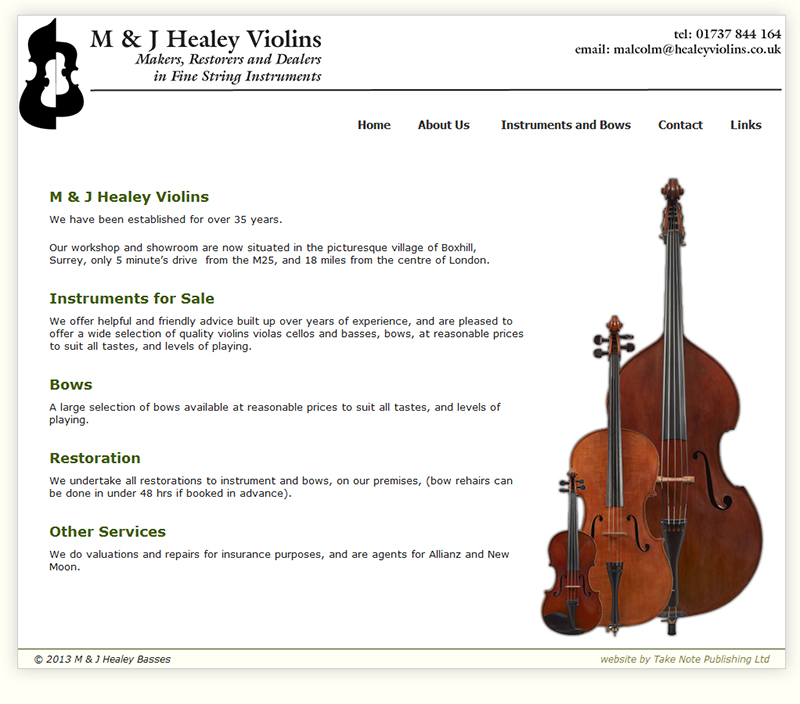 M & J Healey Violins
Makers, Restorers and Dealers
in Fine String Instruments

tel: 01737 844 164
email: malcolm@healeyviolins.co.uk

Home About Us Instruments and Bows Contact Links

M & J Healey Violins

We have been established for over 35 years.

Our workshop and showroom are now situated in the picturesque village of Boxhill, Surrey, only 5 minute's drive from the M25, and 18 miles from the centre of London.

Instruments for Sale

We offer helpful and friendly advice built up over years of experience, and are pleased to offer a wide selection of quality violins violas cellos and basses, bows, at reasonable prices to suit all tastes, and levels of playing.

Bows

A large selection of bows available at reasonable prices to suit all tastes, and levels of playing.

Restoration

We undertake all restorations to instrument and bows, on our premises, (bow rehairs can be done in under 48 hrs if booked in advance).

Other Services

We do valuations and repairs for insurance purposes, and are agents for Allianz and New Moon.

© 2013 M & J Healey Basses

website by Take Note Publishing Ltd